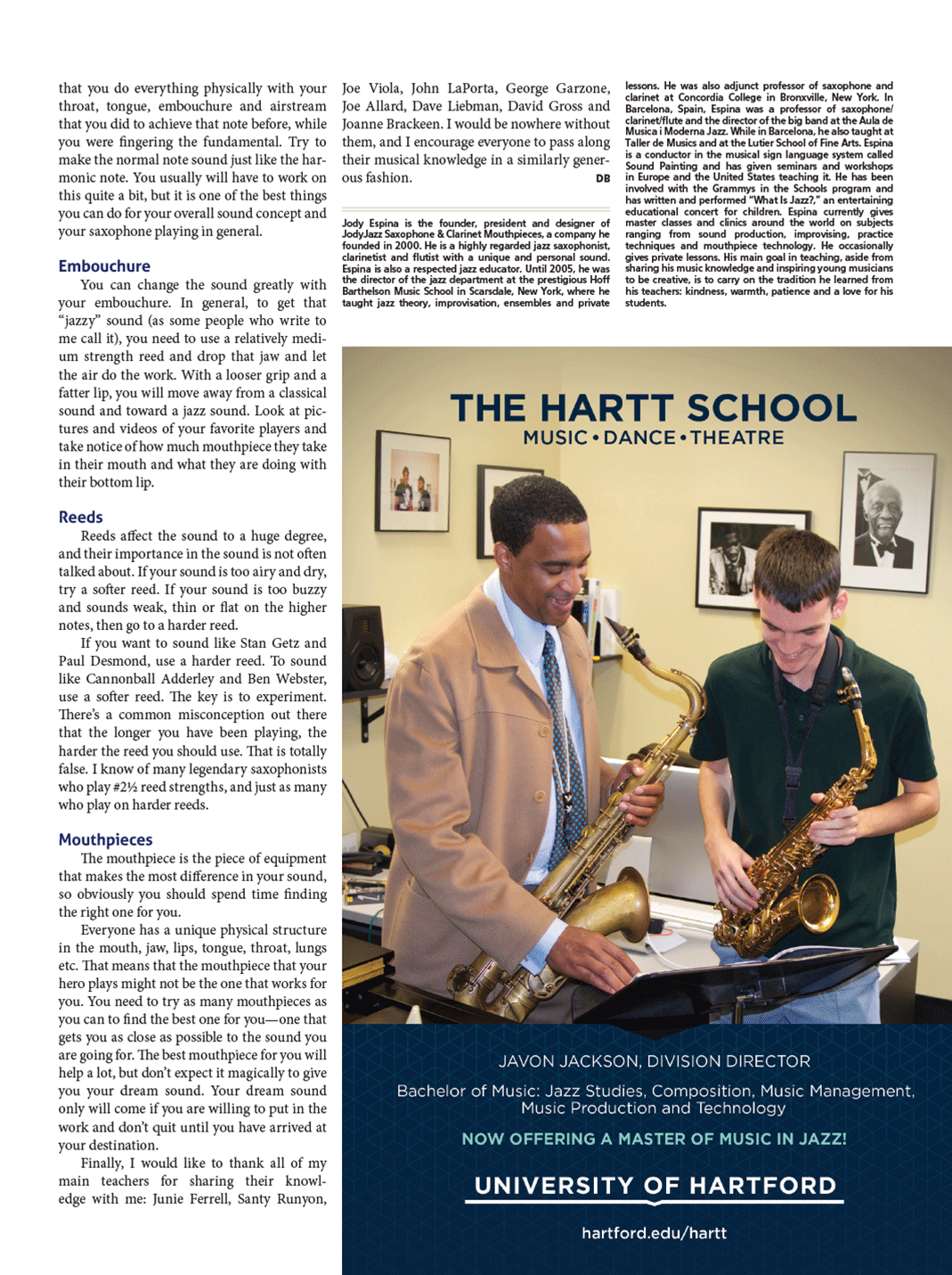 that you do everything physically with your throat, tongue, embouchure and airstream that you did to achieve that note before, while you were fingering the fundamental. Try to make the normal note sound just like the harmonic note. You usually will have to work on this quite a bit, but it is one of the best things you can do for your overall sound concept and your saxophone playing in general.

Embouchure

You can change the sound greatly with your embouchure. In general, to get that "jazzy" sound (as some people who write to me call it), you need to use a relatively medium strength reed and drop that jaw and let the air do the work. With a looser grip and a fatter lip, you will move away from a classical sound and toward a jazz sound. Look at pictures and videos of your favorite players and take notice of how much mouthpiece they take in their mouth and what they are doing with their bottom lip.

Reeds

Reeds affect the sound to a huge degree, and their importance in the sound is not often talked about. If your sound is too airy and dry, try a softer reed. If your sound is too buzzy and sounds weak, thin or flat on the higher notes, then go to a harder reed.

If you want to sound like Stan Getz and Paul Desmond, use a harder reed. To sound like Cannonball Adderley and Ben Webster, use a softer reed. The key is to experiment. There's a common misconception out there that the longer you have been playing, the harder the reed you should use. That is totally false. I know of many legendary saxophonists who play #2½ reed strengths, and just as many who play on harder reeds.

Mouthpieces

The mouthpiece is the piece of equipment that makes the most difference in your sound, so obviously you should spend time finding the right one for you.

Everyone has a unique physical structure in the mouth, jaw, lips, tongue, throat, lungs etc. That means that the mouthpiece that your hero plays might not be the one that works for you. You need to try as many mouthpieces as you can to find the best one for you—one that gets you as close as possible to the sound you are going for. The best mouthpiece for you will help a lot, but don't expect it magically to give you your dream sound. Your dream sound only will come if you are willing to put in the work and don't quit until you have arrived at your destination.

Finally, I would like to thank all of my main teachers for sharing their knowledge with me: Junie Ferrell, Santy Runyon, Joe Viola, John LaPorta, George Garzone, Joe Allard, Dave Liebman, David Gross and Joanne Brackeen. I would be nowhere without them, and I encourage everyone to pass along their musical knowledge in a similarly generous fashion. DB

Jody Espina is the founder, president and designer of JodyJazz Saxophone & Clarinet Mouthpieces, a company he founded in 2000. He is a highly regarded jazz saxophonist, clarinetist and flutist with a unique and personal sound. Espina is also a respected jazz educator. Until 2005, he was the director of the jazz department at the prestigious Hoff Barthelson Music School in Scarsdale, New York, where he taught jazz theory, improvisation, ensembles and private lessons. He was also adjunct professor of saxophone and clarinet at Concordia College in Bronxville, New York. In Barcelona, Spain, Espina was a professor of saxophone/clarinet/flute and the director of the big band at the Aula de Musica i Moderna Jazz. While in Barcelona, he also taught at Taller de Musics and at the Lutier School of Fine Arts. Espina is a conductor in the musical sign language system called Sound Painting and has given seminars and workshops in Europe and the United States teaching it. He has been involved with the Grammys in the Schools program and has written and performed "What Is Jazz?," an entertaining educational concert for children. Espina currently gives master classes and clinics around the world on subjects ranging from sound production, improvising, practice techniques and mouthpiece technology. He occasionally gives private lessons. His main goal in teaching, aside from sharing his music knowledge and inspiring young musicians to be creative, is to carry on the tradition he learned from his teachers: kindness, warmth, patience and a love for his students.

THE HARTT SCHOOL
MUSIC • DANCE • THEATRE

JAVON JACKSON, DIVISION DIRECTOR

Bachelor of Music: Jazz Studies, Composition, Music Management, Music Production and Technology

NOW OFFERING A MASTER OF MUSIC IN JAZZ!

UNIVERSITY OF HARTFORD

hartford.edu/hartt